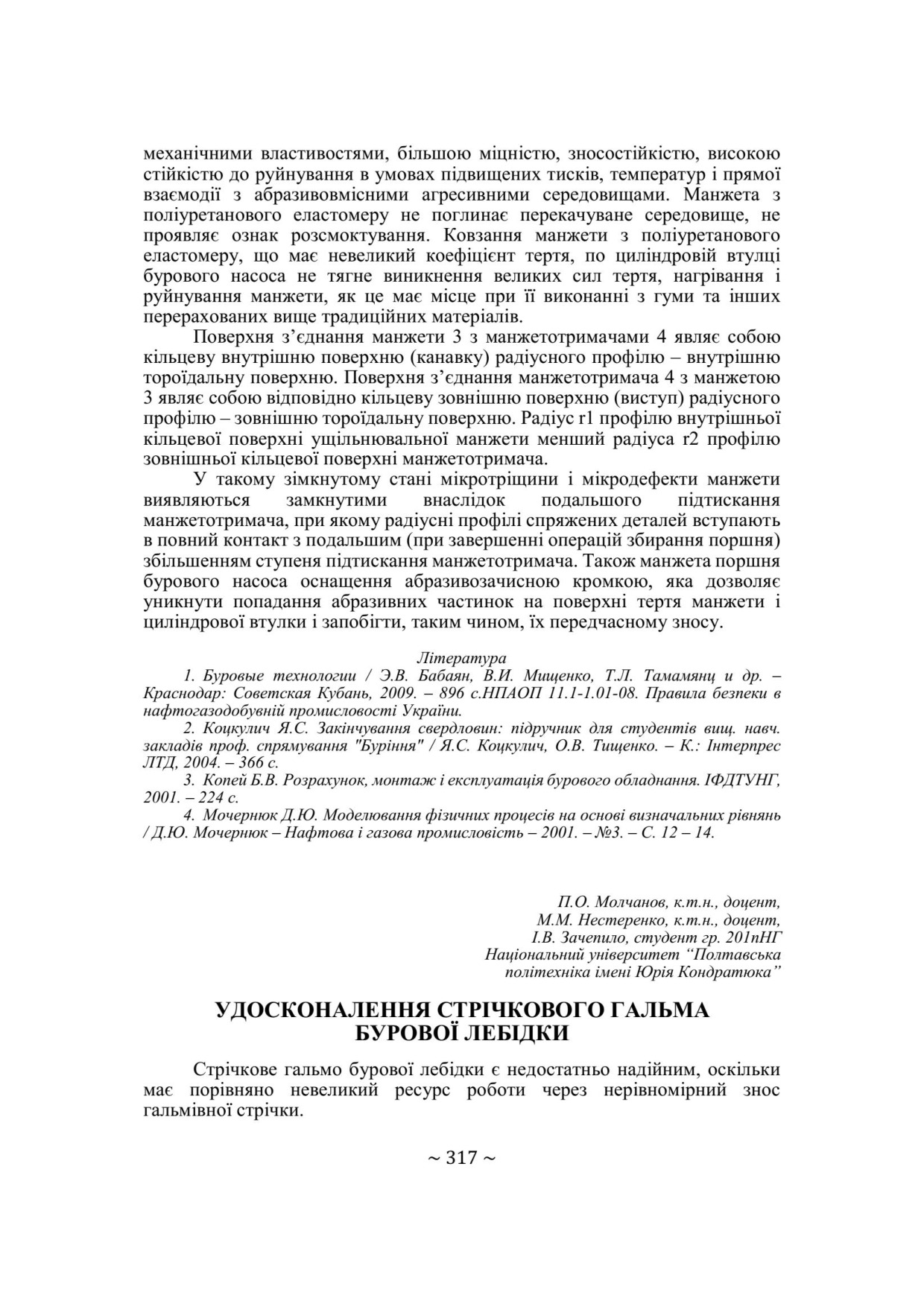 механічними властивостями, більшою міцністю, зносостійкістю, високою стійкістю до руйнування в умовах підвищених тисків, температур і прямої взаємодії з абразивовмісними агресивними середовищами. Манжета з поліуретанового еластомеру не поглинає перекачуване середовище, не проявляє ознак розсмоктування. Ковзання манжети з поліуретанового еластомеру, що має невеликий коефіцієнт тертя, по циліндровій втулці бурового насоса не тягне виникнення великих сил тертя, нагрівання і руйнування манжети, як це має місце при її виконанні з гуми та інших перерахованих вище традиційних матеріалів.

Поверхня з'єднання манжети 3 з манжетотримачами 4 являє собою кільцеву внутрішню поверхню (канавку) радіусного профілю – внутрішню тороїдальну поверхню. Поверхня з'єднання манжетотримача 4 з манжетою 3 являє собою відповідно кільцеву зовнішню поверхню (виступ) радіусного профілю – зовнішню тороїдальну поверхню. Радіус r1 профілю внутрішньої кільцевої поверхні ущільнювальної манжети менший радіуса r2 профілю зовнішньої кільцевої поверхні манжетотримача.

У такому зімкнутому стані мікротріщини і мікродефекти манжети виявляються замкнутими внаслідок подальшого підтискання манжетотримача, при якому радіусні профілі спряжених деталей вступають в повний контакт з подальшим (при завершенні операцій збирання поршня) збільшенням ступеня підтискання манжетотримача. Також манжета поршня бурового насоса оснащення абразивозачисною кромкою, яка дозволяє уникнути попадання абразивних частинок на поверхні тертя манжети і циліндрової втулки і запобігти, таким чином, їх передчасному зносу.

Література

1. Буровые технологии / Э.В. Бабаян, В.И. Мищенко, Т.Л. Тамамянц и др. – Краснодар: Советская Кубань, 2009. – 896 с.НПАОП 11.1-1.01-08. Правила безпеки в нафтогазодобувній промисловості України.

2. Коцкулич Я.С. Закінчування свердловин: підручник для студентів вищ. навч. закладів проф. спрямування "Буріння" / Я.С. Коцкулич, О.В. Тищенко. – К.: Інтерпрес ЛТД, 2004. – 366 с.

3. Копей Б.В. Розрахунок, монтаж і експлуатація бурового обладнання. ІФДТУНГ, 2001. – 224 с.

4. Мочернюк Д.Ю. Моделювання фізичних процесів на основі визначальних рівнянь / Д.Ю. Мочернюк – Нафтова і газова промисловість – 2001. – №3. – С. 12 – 14.

П.О. Молчанов, к.т.н., доцент,
М.М. Нестеренко, к.т.н., доцент,
І.В. Зачепило, студент гр. 201пНГ
Національний університет "Полтавська політехніка імені Юрія Кондратюка"

УДОСКОНАЛЕННЯ СТРІЧКОВОГО ГАЛЬМА БУРОВОЇ ЛЕБІДКИ

Стрічкове гальмо бурової лебідки є недостатньо надійним, оскільки має порівняно невеликий ресурс роботи через нерівномірний знос гальмівної стрічки.

~ 317 ~